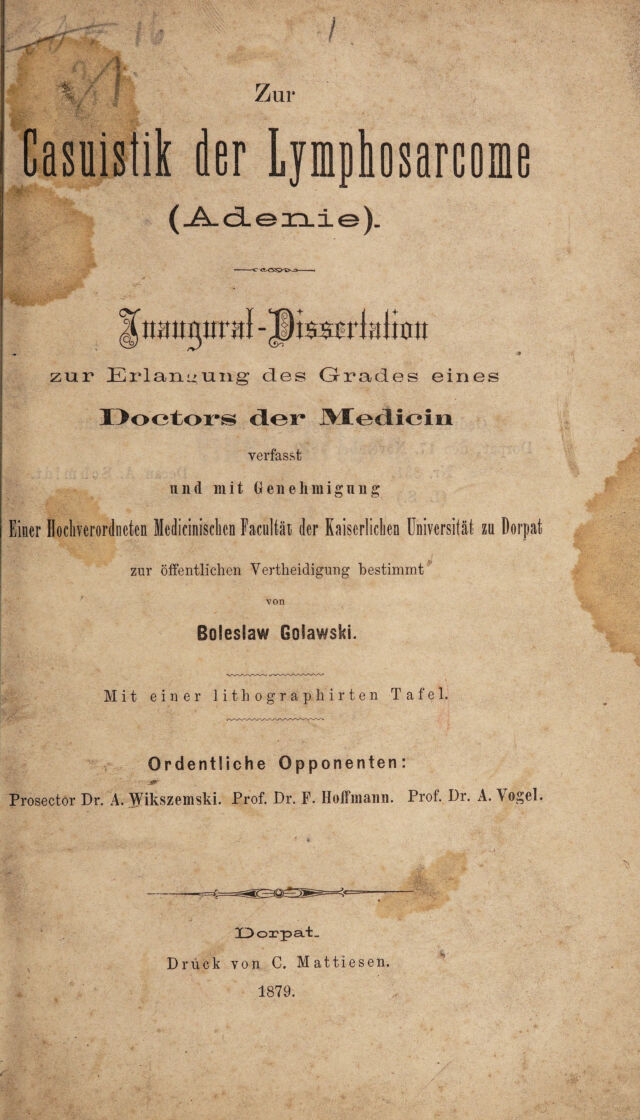 Zur

Casuistik der Lymphosarcome

(Adenie).

Inaugural-Dissertation

zur Erlangung des Grades eines

Doctors der Medicin

verfasst

und mit Genehmigung

Einer Hochverordneten Medicinischen Facultät der Kaiserlichen Universität zu Dorpat

zur öffentlichen Vertheidigung bestimmt

von

Boleslaw Golawski.

Mit einer lithographirten Tafel.

Ordentliche Opponenten:

Prosector Dr. A. Wikszemski. Prof. Dr. F. Hoffmann. Prof. Dr. A. Vogel.

Dorpat.

Druck von C. Mattiesen.

1879.